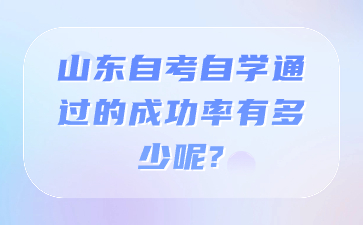 山东自考自学通过的成功率有多少呢?